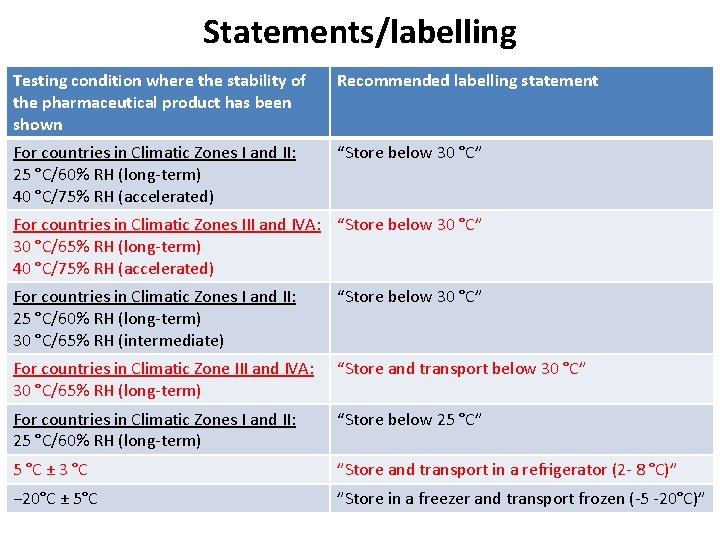 Statements/labelling

| Testing condition where the stability of the pharmaceutical product has been shown | Recommended labelling statement |
|---|---|
| For countries in Climatic Zones I and II: 25 °C/60% RH (long-term) 40 °C/75% RH (accelerated) | "Store below 30 °C" |
| For countries in Climatic Zones III and IVA: 30 °C/65% RH (long-term) 40 °C/75% RH (accelerated) | "Store below 30 °C" |
| For countries in Climatic Zones I and II: 25 °C/60% RH (long-term) 30 °C/65% RH (intermediate) | "Store below 30 °C" |
| For countries in Climatic Zone III and IVA: 30 °C/65% RH (long-term) | "Store and transport below 30 °C" |
| For countries in Climatic Zones I and II: 25 °C/60% RH (long-term) | "Store below 25 °C" |
| 5 °C ± 3 °C | "Store and transport in a refrigerator (2- 8 °C)" |
| –20°C ± 5°C | "Store in a freezer and transport frozen (-5 -20°C)" |